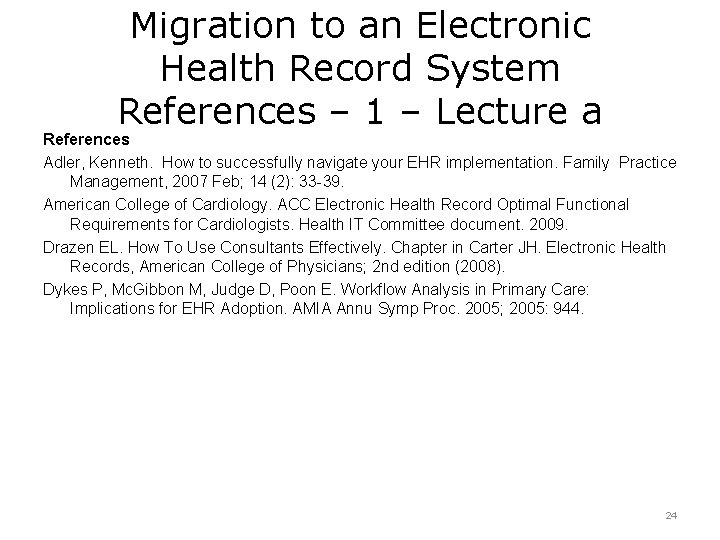 Migration to an Electronic Health Record System References – 1 – Lecture a

References

Adler, Kenneth. How to successfully navigate your EHR implementation. Family Practice Management, 2007 Feb; 14 (2): 33-39.

American College of Cardiology. ACC Electronic Health Record Optimal Functional Requirements for Cardiologists. Health IT Committee document. 2009.

Drazen EL. How To Use Consultants Effectively. Chapter in Carter JH. Electronic Health Records, American College of Physicians; 2nd edition (2008).

Dykes P, McGibbon M, Judge D, Poon E. Workflow Analysis in Primary Care: Implications for EHR Adoption. AMIA Annu Symp Proc. 2005; 2005: 944.

24